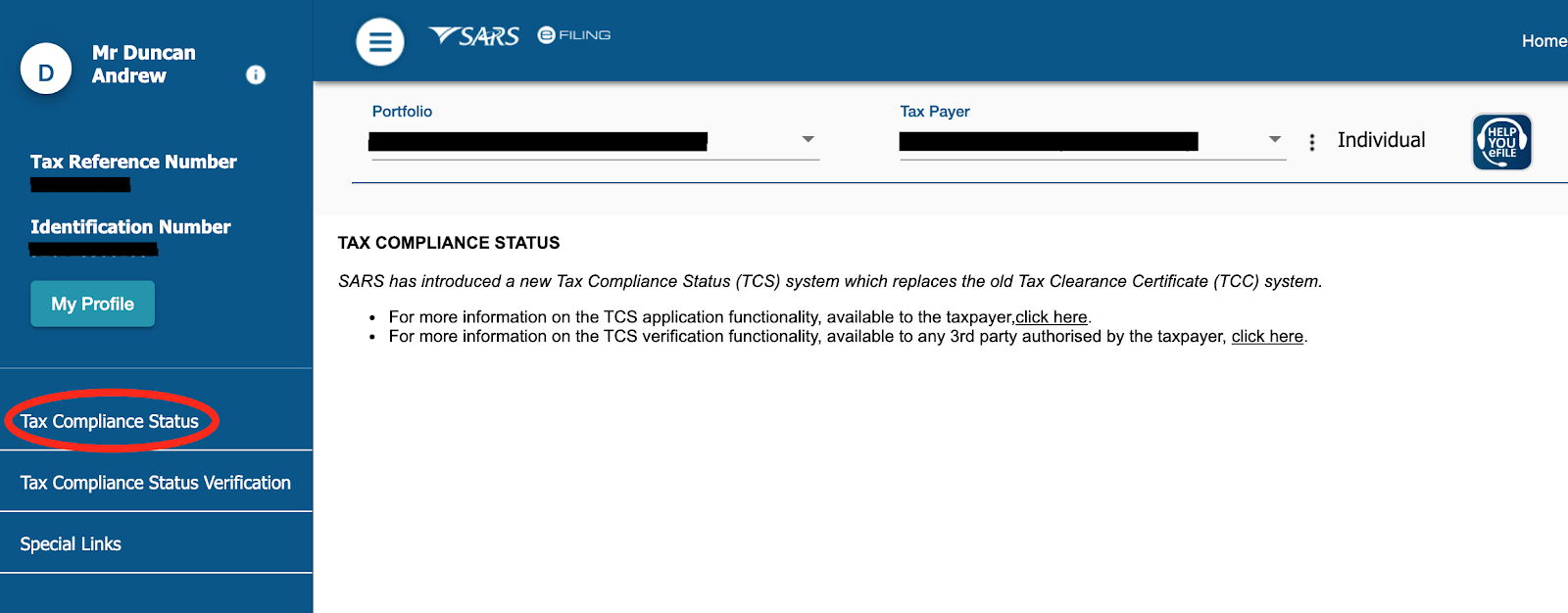 D

Mr Duncan Andrew

Tax Reference Number

Identification Number

My Profile

Tax Compliance Status

Tax Compliance Status Verification

Special Links

SARS eFILING

Home

Portfolio

Tax Payer

Individual

HELP YOU eFILE

TAX COMPLIANCE STATUS

SARS has introduced a new Tax Compliance Status (TCS) system which replaces the old Tax Clearance Certificate (TCC) system.

• For more information on the TCS application functionality, available to the taxpayer,click here.
• For more information on the TCS verification functionality, available to any 3rd party authorised by the taxpayer, click here.